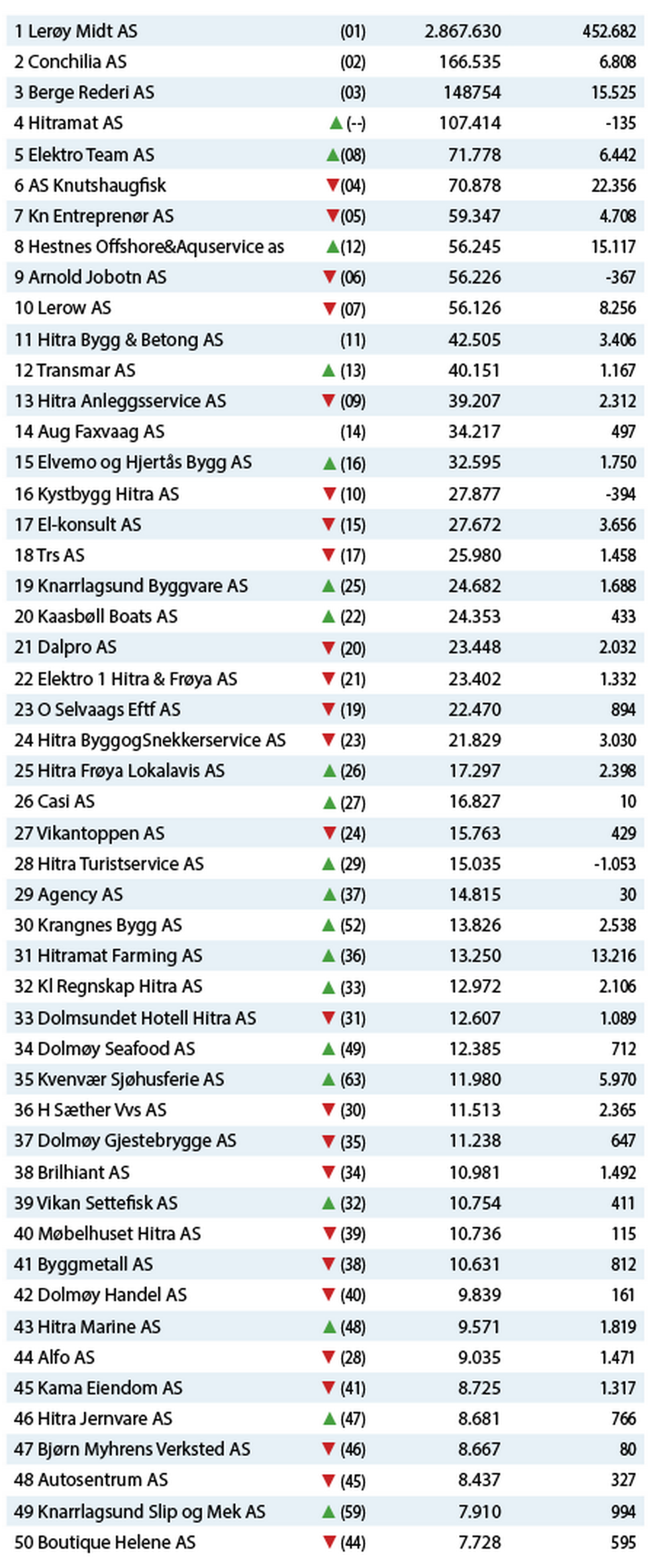 | | | | |
|---|---|---|---|
| 1 Lerøy Midt AS | (01) | 2.867.630 | 452.682 |
| 2 Conchilia AS | (02) | 166.535 | 6.808 |
| 3 Berge Rederi AS | (03) | 148754 | 15.525 |
| 4 Hitramat AS | (--) | 107.414 | -135 |
| 5 Elektro Team AS | (08) | 71.778 | 6.442 |
| 6 AS Knutshaugfisk | (04) | 70.878 | 22.356 |
| 7 Kn Entreprenør AS | (05) | 59.347 | 4.708 |
| 8 Hestnes Offshore&Aquservice as | (12) | 56.245 | 15.117 |
| 9 Arnold Jobotn AS | (06) | 56.226 | -367 |
| 10 Lerow AS | (07) | 56.126 | 8.256 |
| 11 Hitra Bygg & Betong AS | (11) | 42.505 | 3.406 |
| 12 Transmar AS | (13) | 40.151 | 1.167 |
| 13 Hitra Anleggsservice AS | (09) | 39.207 | 2.312 |
| 14 Aug Faxvaag AS | (14) | 34.217 | 497 |
| 15 Elvemo og Hjertås Bygg AS | (16) | 32.595 | 1.750 |
| 16 Kystbygg Hitra AS | (10) | 27.877 | -394 |
| 17 El-konsult AS | (15) | 27.672 | 3.656 |
| 18 Trs AS | (17) | 25.980 | 1.458 |
| 19 Knarrlagsund Byggvare AS | (25) | 24.682 | 1.688 |
| 20 Kaasbøll Boats AS | (22) | 24.353 | 433 |
| 21 Dalpro AS | (20) | 23.448 | 2.032 |
| 22 Elektro 1 Hitra & Frøya AS | (21) | 23.402 | 1.332 |
| 23 O Selvaags Eftf AS | (19) | 22.470 | 894 |
| 24 Hitra ByggogSnekkerservice AS | (23) | 21.829 | 3.030 |
| 25 Hitra Frøya Lokalavis AS | (26) | 17.297 | 2.398 |
| 26 Casi AS | (27) | 16.827 | 10 |
| 27 Vikantoppen AS | (24) | 15.763 | 429 |
| 28 Hitra Turistservice AS | (29) | 15.035 | -1.053 |
| 29 Agency AS | (37) | 14.815 | 30 |
| 30 Krangnes Bygg AS | (52) | 13.826 | 2.538 |
| 31 Hitramat Farming AS | (36) | 13.250 | 13.216 |
| 32 Kl Regnskap Hitra AS | (33) | 12.972 | 2.106 |
| 33 Dolmsundet Hotell Hitra AS | (31) | 12.607 | 1.089 |
| 34 Dolmøy Seafood AS | (49) | 12.385 | 712 |
| 35 Kvenvær Sjøhusferie AS | (63) | 11.980 | 5.970 |
| 36 H Sæther Vvs AS | (30) | 11.513 | 2.365 |
| 37 Dolmøy Gjestebrygge AS | (35) | 11.238 | 647 |
| 38 Brilhiant AS | (34) | 10.981 | 1.492 |
| 39 Vikan Settefisk AS | (32) | 10.754 | 411 |
| 40 Møbelhuset Hitra AS | (39) | 10.736 | 115 |
| 41 Byggmetall AS | (38) | 10.631 | 812 |
| 42 Dolmøy Handel AS | (40) | 9.839 | 161 |
| 43 Hitra Marine AS | (48) | 9.571 | 1.819 |
| 44 Alfo AS | (28) | 9.035 | 1.471 |
| 45 Kama Eiendom AS | (41) | 8.725 | 1.317 |
| 46 Hitra Jernvare AS | (47) | 8.681 | 766 |
| 47 Bjørn Myhrens Verksted AS | (46) | 8.667 | 80 |
| 48 Autosentrum AS | (45) | 8.437 | 327 |
| 49 Knarrlagsund Slip og Mek AS | (59) | 7.910 | 994 |
| 50 Boutique Helene AS | (44) | 7.728 | 595 |